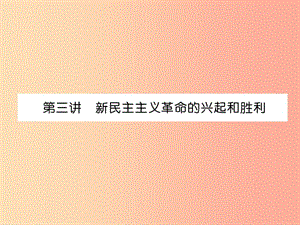 第三讲　新民主主义革命的兴起和胜利